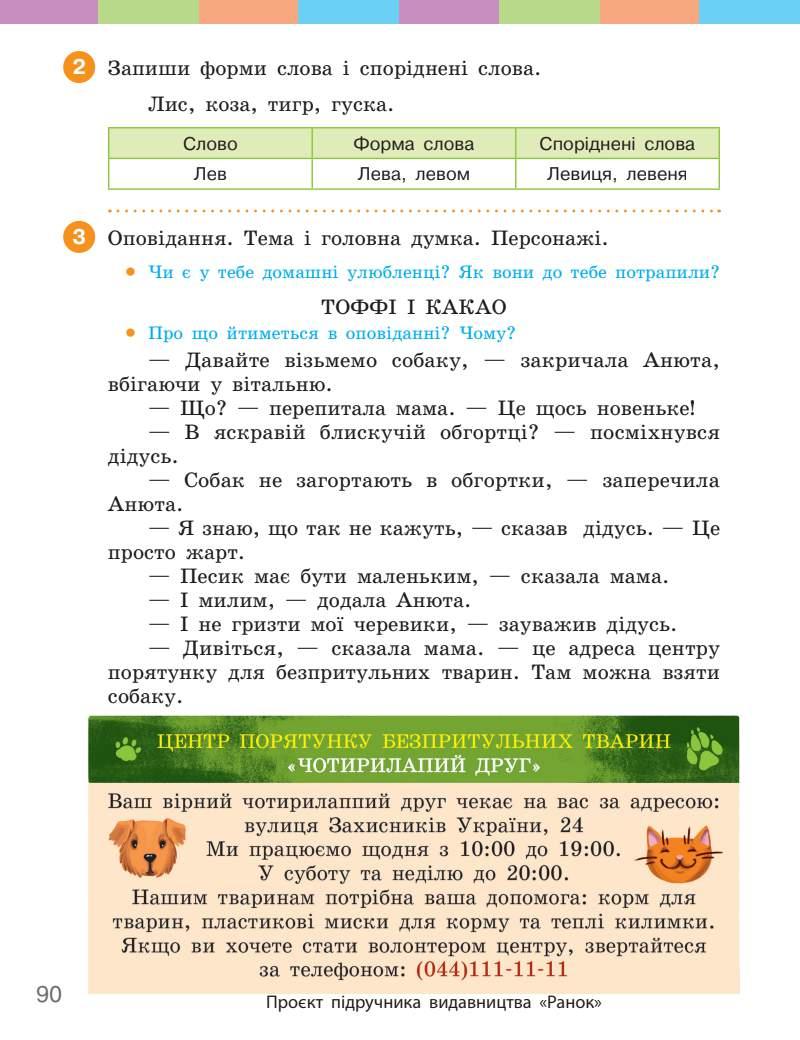 2 Запиши форми слова і споріднені слова.

Лис, коза, тигр, гуска.

| Слово | Форма слова | Споріднені слова |
|---|---|---|
| Лев | Лева, левом | Левиця, левеня |

3 Оповідання. Тема і головна думка. Персонажі.

• Чи є у тебе домашні улюбленці? Як вони до тебе потрапили?

ТОФФІ І КАКАО

• Про що йтиметься в оповіданні? Чому?

— Давайте візьмемо собаку, — закричала Анюта, вбігаючи у вітальню.

— Що? — перепитала мама. — Це щось новеньке!

— В яскравій блискучій обгортці? — посміхнувся дідусь.

— Собак не загортають в обгортки, — заперечила Анюта.

— Я знаю, що так не кажуть, — сказав дідусь. — Це просто жарт.

— Песик має бути маленьким, — сказала мама.

— І милим, — додала Анюта.

— І не гризти мої черевики, — зауважив дідусь.

— Дивіться, — сказала мама. — це адреса центру порятунку для безпритульних тварин. Там можна взяти собаку.

ЦЕНТР ПОРЯТУНКУ БЕЗПРИТУЛЬНИХ ТВАРИН «ЧОТИРИЛАПИЙ ДРУГ»

Ваш вірний чотирилаппий друг чекає на вас за адресою: вулиця Захисників України, 24
Ми працюємо щодня з 10:00 до 19:00.
У суботу та неділю до 20:00.
Нашим тваринам потрібна ваша допомога: корм для тварин, пластикові миски для корму та теплі килимки. Якщо ви хочете стати волонтером центру, звертайтеся за телефоном: (044)111-11-11

90

Проєкт підручника видавництва «Ранок»